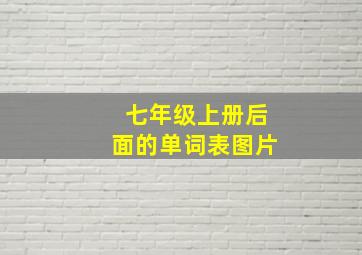 七年级上册后面的单词表图片